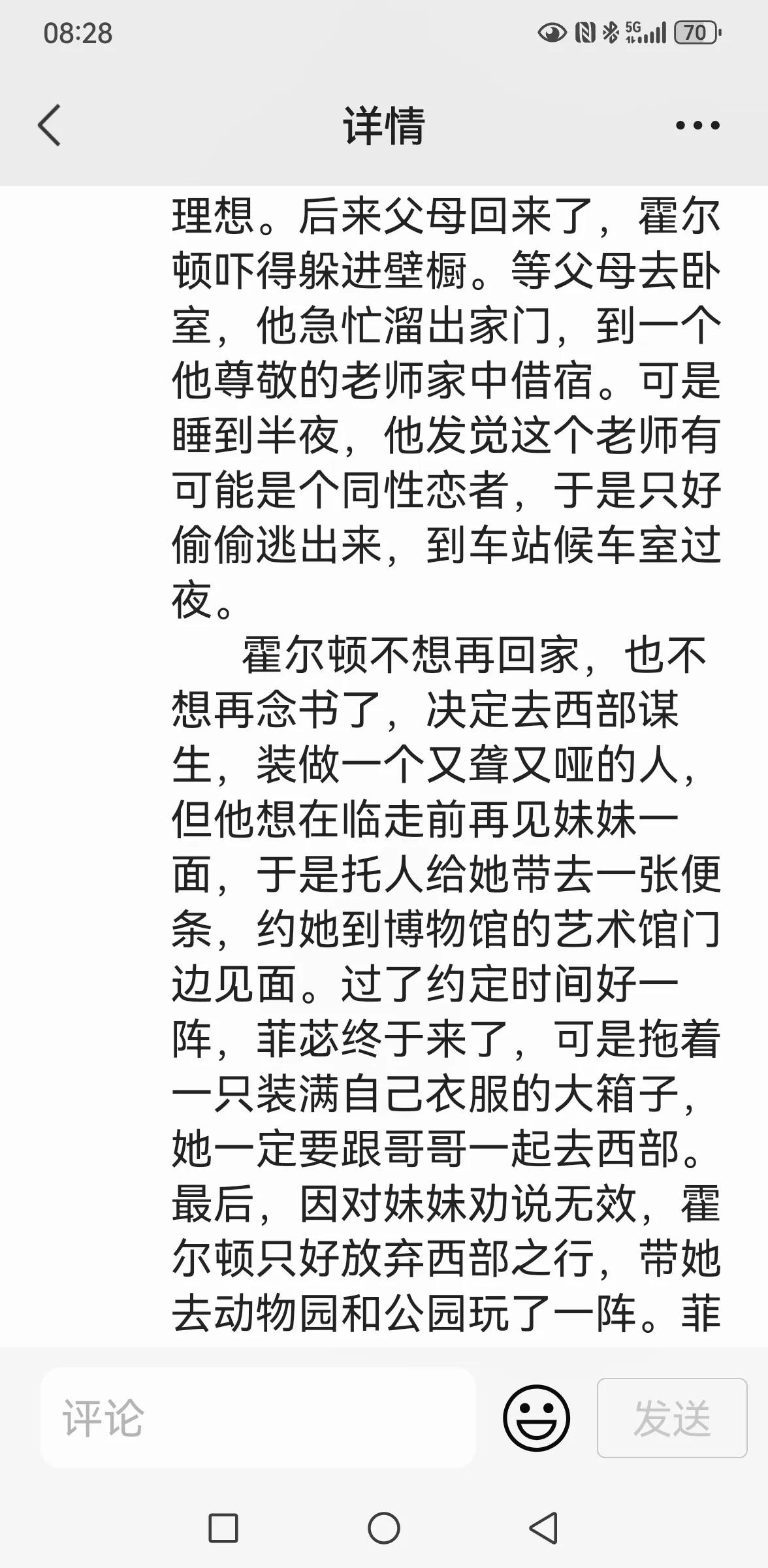 08:28 5G 70

详情

理想。后来父母回来了，霍尔顿吓得躲进壁橱。等父母去卧室，他急忙溜出家门，到一个他尊敬的老师家中借宿。可是睡到半夜，他发觉这个老师有可能是个同性恋者，于是只好偷偷逃出来，到车站候车室过夜。

霍尔顿不想再回家，也不想再念书了，决定去西部谋生，装做一个又聋又哑的人，但他想在临走前再见妹妹一面，于是托人给她带去一张便条，约她到博物馆的艺术馆门边见面。过了约定时间好一阵，菲苾终于来了，可是拖着一只装满自己衣服的大箱子，她一定要跟哥哥一起去西部。最后，因对妹妹劝说无效，霍尔顿只好放弃西部之行，带她去动物园和公园玩了一阵。菲

评论

发送